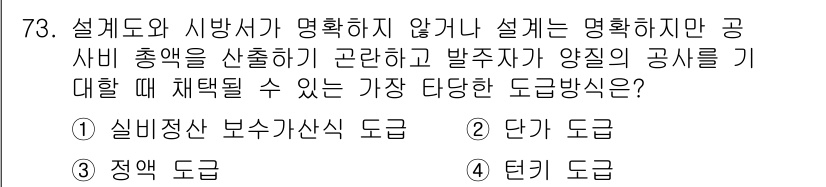 73. 설계도와 시방서가 명확하지 않거나 설계는 명확하지만 공사비 총액을 산출하기 곤란하고 발주자가 양질의 공사를 기대할 때 채택될 수 있는 가장 타당한 도급방식은?

① 실비정산 보수가산식 도급
② 단가 도급
③ 정액 도급
④ 턴키 도급